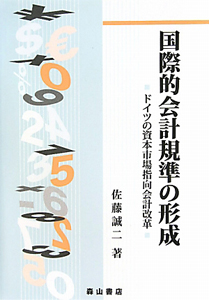 国際的会計規準の形成

ドイツの資本市場指向会計改革

佐藤誠二 著

森山書店